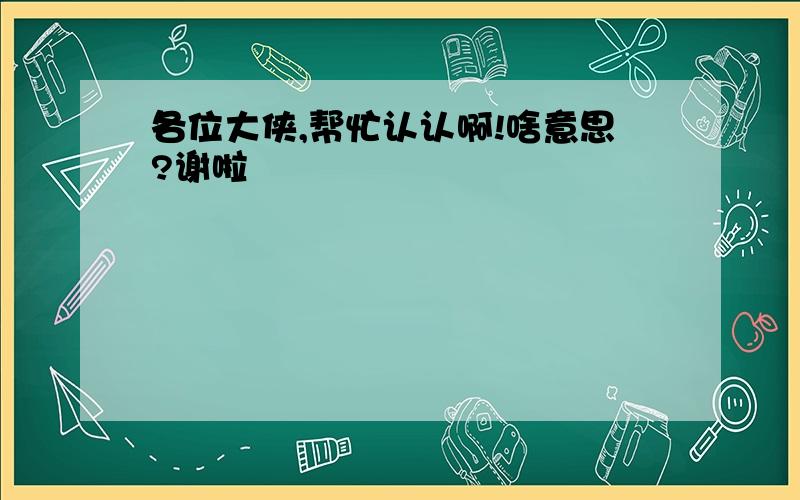 各位大侠,帮忙认认啊!啥意思?谢啦